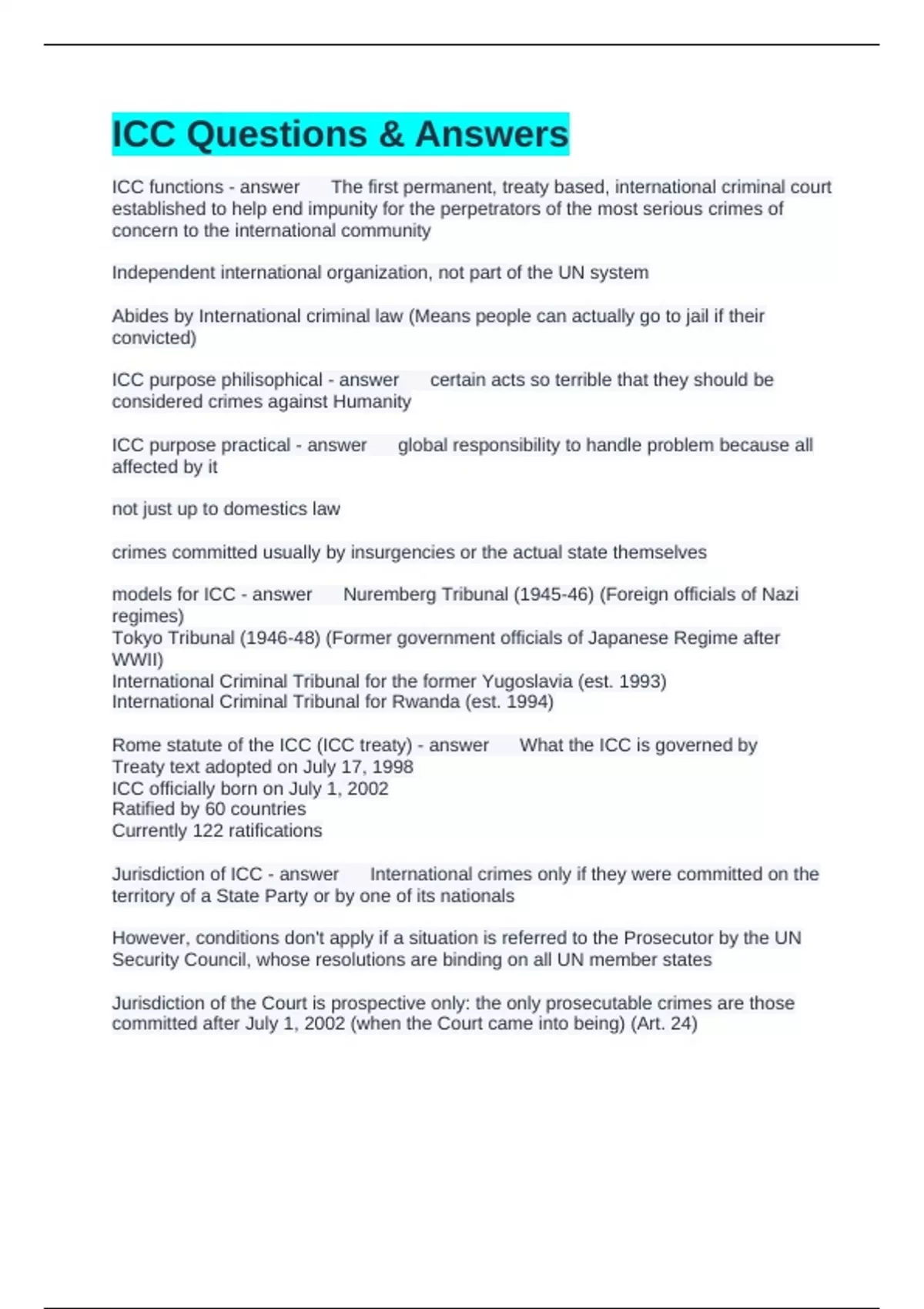 ICC Questions & Answers

ICC functions - answer The first permanent, treaty based, international criminal court established to help end impunity for the perpetrators of the most serious crimes of concern to the international community

Independent international organization, not part of the UN system

Abides by International criminal law (Means people can actually go to jail if their convicted)

ICC purpose philisophical - answer certain acts so terrible that they should be considered crimes against Humanity

ICC purpose practical - answer global responsibility to handle problem because all affected by it

not just up to domestics law

crimes committed usually by insurgencies or the actual state themselves

models for ICC - answer Nuremberg Tribunal (1945-46) (Foreign officials of Nazi regimes)
Tokyo Tribunal (1946-48) (Former government officials of Japanese Regime after WWII)
International Criminal Tribunal for the former Yugoslavia (est. 1993)
International Criminal Tribunal for Rwanda (est. 1994)

Rome statute of the ICC (ICC treaty) - answer What the ICC is governed by
Treaty text adopted on July 17, 1998
ICC officially born on July 1, 2002
Ratified by 60 countries
Currently 122 ratifications

Jurisdiction of ICC - answer International crimes only if they were committed on the territory of a State Party or by one of its nationals

However, conditions don't apply if a situation is referred to the Prosecutor by the UN Security Council, whose resolutions are binding on all UN member states

Jurisdiction of the Court is prospective only: the only prosecutable crimes are those committed after July 1, 2002 (when the Court came into being) (Art. 24)